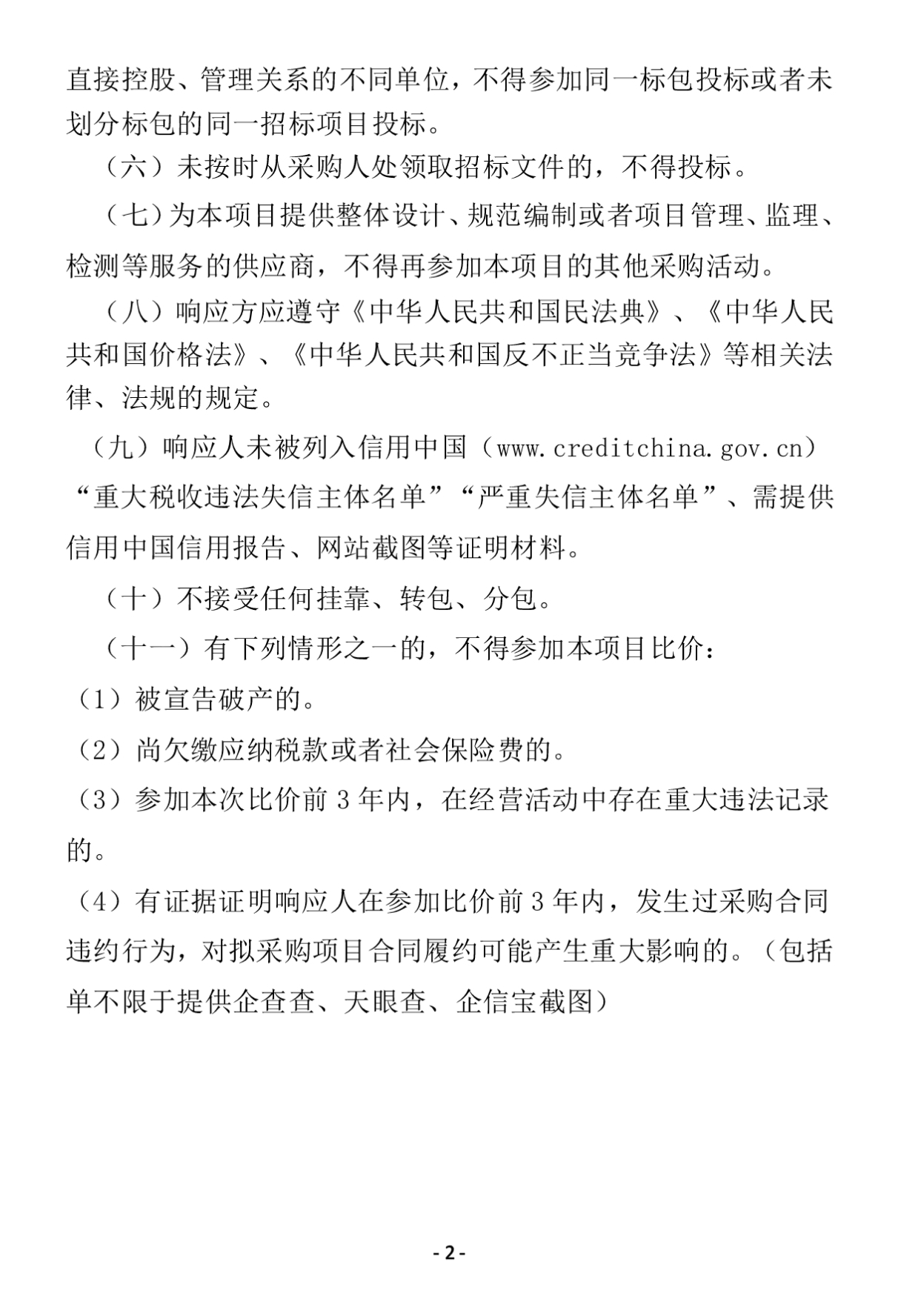 直接控股、管理关系的不同单位，不得参加同一标包投标或者未划分标包的同一招标项目投标。

（六）未按时从采购人处领取招标文件的，不得投标。

（七）为本项目提供整体设计、规范编制或者项目管理、监理、检测等服务的供应商，不得再参加本项目的其他采购活动。

（八）响应方应遵守《中华人民共和国民法典》、《中华人民共和国价格法》、《中华人民共和国反不正当竞争法》等相关法律、法规的规定。

（九）响应人未被列入信用中国（www.creditchina.gov.cn）“重大税收违法失信主体名单”“严重失信主体名单”、需提供信用中国信用报告、网站截图等证明材料。

（十）不接受任何挂靠、转包、分包。

（十一）有下列情形之一的，不得参加本项目比价：

（1）被宣告破产的。

（2）尚欠缴应纳税款或者社会保险费的。

（3）参加本次比价前 3 年内，在经营活动中存在重大违法记录的。

（4）有证据证明响应人在参加比价前 3 年内，发生过采购合同违约行为，对拟采购项目合同履约可能产生重大影响的。（包括单不限于提供企查查、天眼查、企信宝截图）

- 2 -